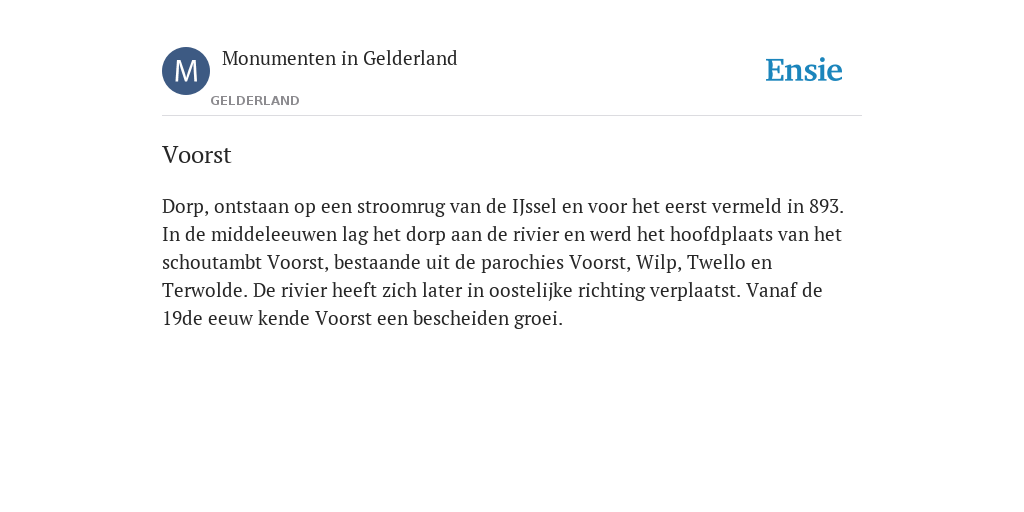 M

Monumenten in Gelderland

GELDERLAND

Ensie

Voorst

Dorp, ontstaan op een stroomrug van de IJssel en voor het eerst vermeld in 893. In de middeleeuwen lag het dorp aan de rivier en werd het hoofdplaats van het schoutambt Voorst, bestaande uit de parochies Voorst, Wilp, Twello en Terwolde. De rivier heeft zich later in oostelijke richting verplaatst. Vanaf de 19de eeuw kende Voorst een bescheiden groei.